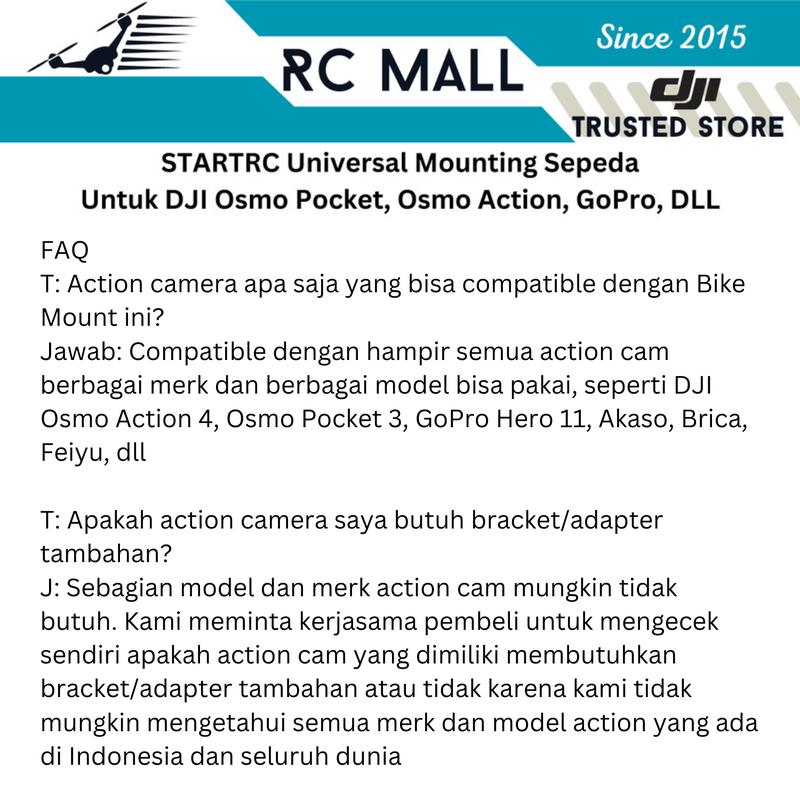 RC MALL

Since 2015

dji
TRUSTED STORE

STARTRC Universal Mounting Sepeda
Untuk DJI Osmo Pocket, Osmo Action, GoPro, DLL

FAQ
T: Action camera apa saja yang bisa compatible dengan Bike Mount ini?
Jawab: Compatible dengan hampir semua action cam berbagai merk dan berbagai model bisa pakai, seperti DJI Osmo Action 4, Osmo Pocket 3, GoPro Hero 11, Akaso, Brica, Feiyu, dll

T: Apakah action camera saya butuh bracket/adapter tambahan?
J: Sebagian model dan merk action cam mungkin tidak butuh. Kami meminta kerjasama pembeli untuk mengecek sendiri apakah action cam yang dimiliki membutuhkan bracket/adapter tambahan atau tidak karena kami tidak mungkin mengetahui semua merk dan model action yang ada di Indonesia dan seluruh dunia